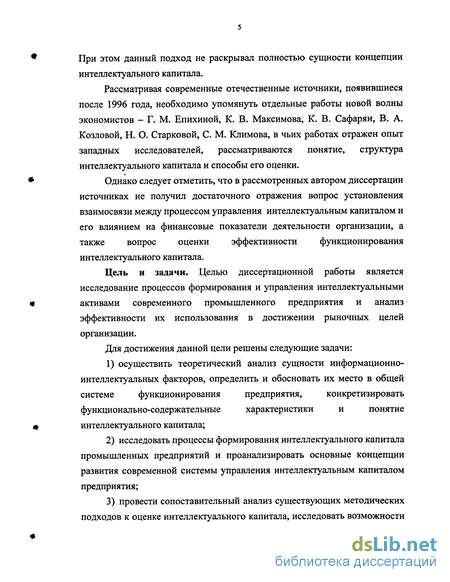 5

При этом данный подход не раскрывал полностью сущности концепции интеллектуального капитала.

Рассматривая современные отечественные источники, появившиеся после 1996 года, необходимо упомянуть отдельные работы новой волны экономистов – Г. М. Епихиной, К. В. Максимова, К. В. Сафарян, В. А. Козловой, Н. О. Старковой, С. М. Климова, в чьих работах отражен опыт западных исследователей, рассматриваются понятие, структура интеллектуального капитала и способы его оценки.

Однако следует отметить, что в рассмотренных автором диссертации источниках не получил достаточного отражения вопрос установления взаимосвязи между процессом управления интеллектуальным капиталом и его влиянием на финансовые показатели деятельности организации, а также вопрос оценки эффективности функционирования интеллектуального капитала.

Цель и задачи. Целью диссертационной работы является исследование процессов формирования и управления интеллектуальными активами современного промышленного предприятия и анализ эффективности их использования в достижении рыночных целей организации.

Для достижения данной цели решены следующие задачи:

1) осуществить теоретический анализ сущности информационно-интеллектуальных факторов, определить и обосновать их место в общей системе функционирования предприятия, конкретизировать функционально-содержательные характеристики и понятие интеллектуального капитала;

2) исследовать процессы формирования интеллектуального капитала промышленных предприятий и проанализировать основные концепции развития современной системы управления интеллектуальным капиталом предприятия;

3) провести сопоставительный анализ существующих методических подходов к оценке интеллектуального капитала, исследовать возможности

dsLib.net
библиотека диссертаций